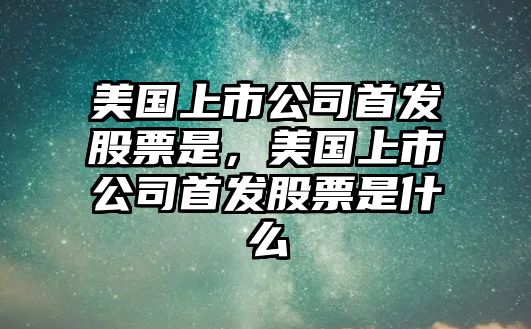 美国上市公司首发股票是，美国上市公司首发股票是什么